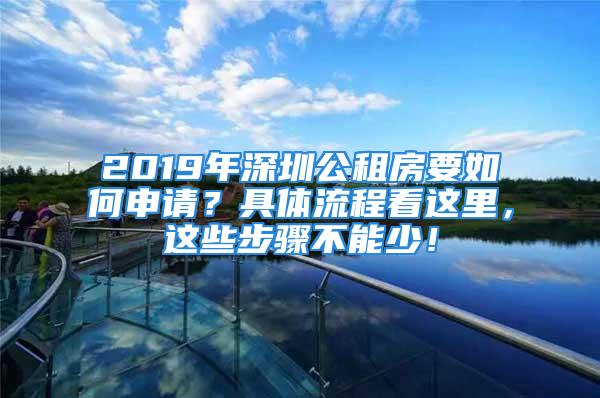 2019年深圳公租房要如何申请？具体流程看这里，这些步骤不能少！